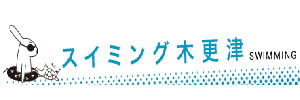 スイミング木更津 SWIMMING